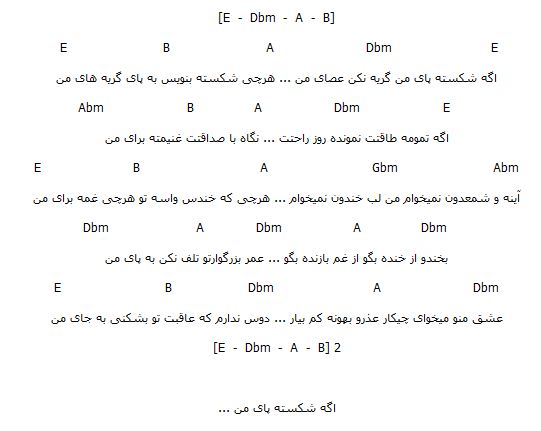 [E - Dbm - A - B]

E B A Dbm E

اگه شکسته پای من گریه نکن عصای من ... هرچی شکسته بنویس به پای گریه های من

Abm B A Dbm E

اگه تمومه طاقتت نمونده روز راحتت ... نگاه با صداقتت غنیمته برای من

E B A Gbm Abm

آینه و شمعدون نمیخوام من لب خندون نمیخوام ... هرچی که خندس واسه تو هرچی غمه برای من

Dbm A Dbm A Dbm

بخندو از خنده بگو از غم بازنده بگو ... عمر بزرگوارتو تلف نکن به پای من

E B Dbm A Dbm

عشق منو میخوای چیکار عذرو بهونه کم بیار ... دوس ندارم که عاقبت تو بشکنی به جای من

[E - Dbm - A - B] 2

اگه شکسته پای من ...